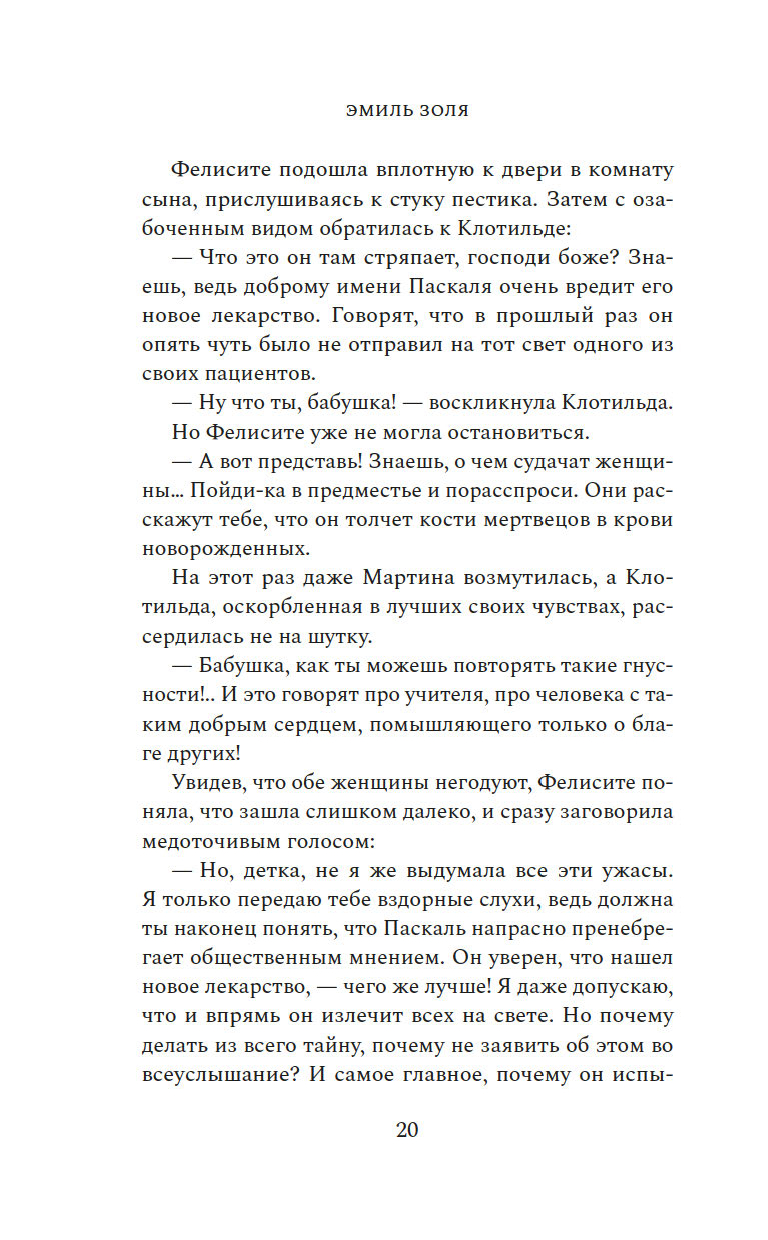 ЭМИЛЬ ЗОЛЯ

Фелисите подошла вплотную к двери в комнату сына, прислушиваясь к стуку пестика. Затем с озабоченным видом обратилась к Клотильде:

— Что это он там стряпает, господи боже? Знаешь, ведь доброму имени Паскаля очень вредит его новое лекарство. Говорят, что в прошлый раз он опять чуть было не отправил на тот свет одного из своих пациентов.

— Ну что ты, бабушка! — воскликнула Клотильда.

Но Фелисите уже не могла остановиться.

— А вот представь! Знаешь, о чем судачат женщины... Пойди-ка в предместье и порасспроси. Они расскажут тебе, что он толчет кости мертвецов в крови новорожденных.

На этот раз даже Мартина возмутилась, а Клотильда, оскорбленная в лучших своих чувствах, рассердилась не на шутку.

— Бабушка, как ты можешь повторять такие гнусности!.. И это говорят про учителя, про человека с таким добрым сердцем, помышляющего только о благе других!

Увидев, что обе женщины негодуют, Фелисите поняла, что зашла слишком далеко, и сразу заговорила медоточивым голосом:

— Но, детка, не я же выдумала все эти ужасы. Я только передаю тебе вздорные слухи, ведь должна ты наконец понять, что Паскаль напрасно пренебрегает общественным мнением. Он уверен, что нашел новое лекарство, — чего же лучше! Я даже допускаю, что и впрямь он излечит всех на свете. Но почему делать из всего тайну, почему не заявить об этом во всеуслышание? И самое главное, почему он испы-

20